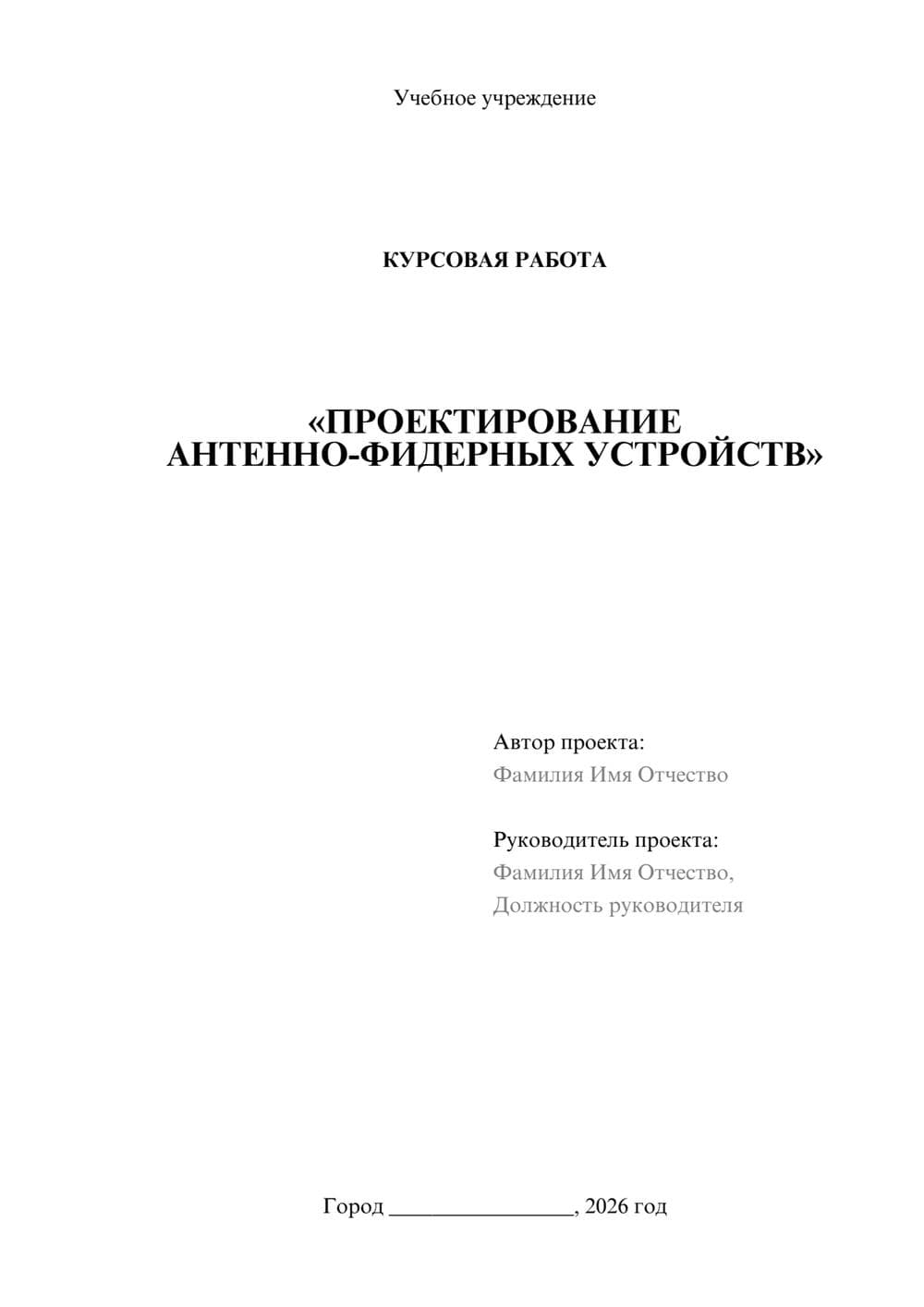 Учебное учреждение

КУРСОВАЯ РАБОТА

«ПРОЕКТИРОВАНИЕ АНТЕННО-ФИДЕРНЫХ УСТРОЙСТВ»

Автор проекта:
Фамилия Имя Отчество

Руководитель проекта:
Фамилия Имя Отчество,
Должность руководителя

Город ________________, 2026 год